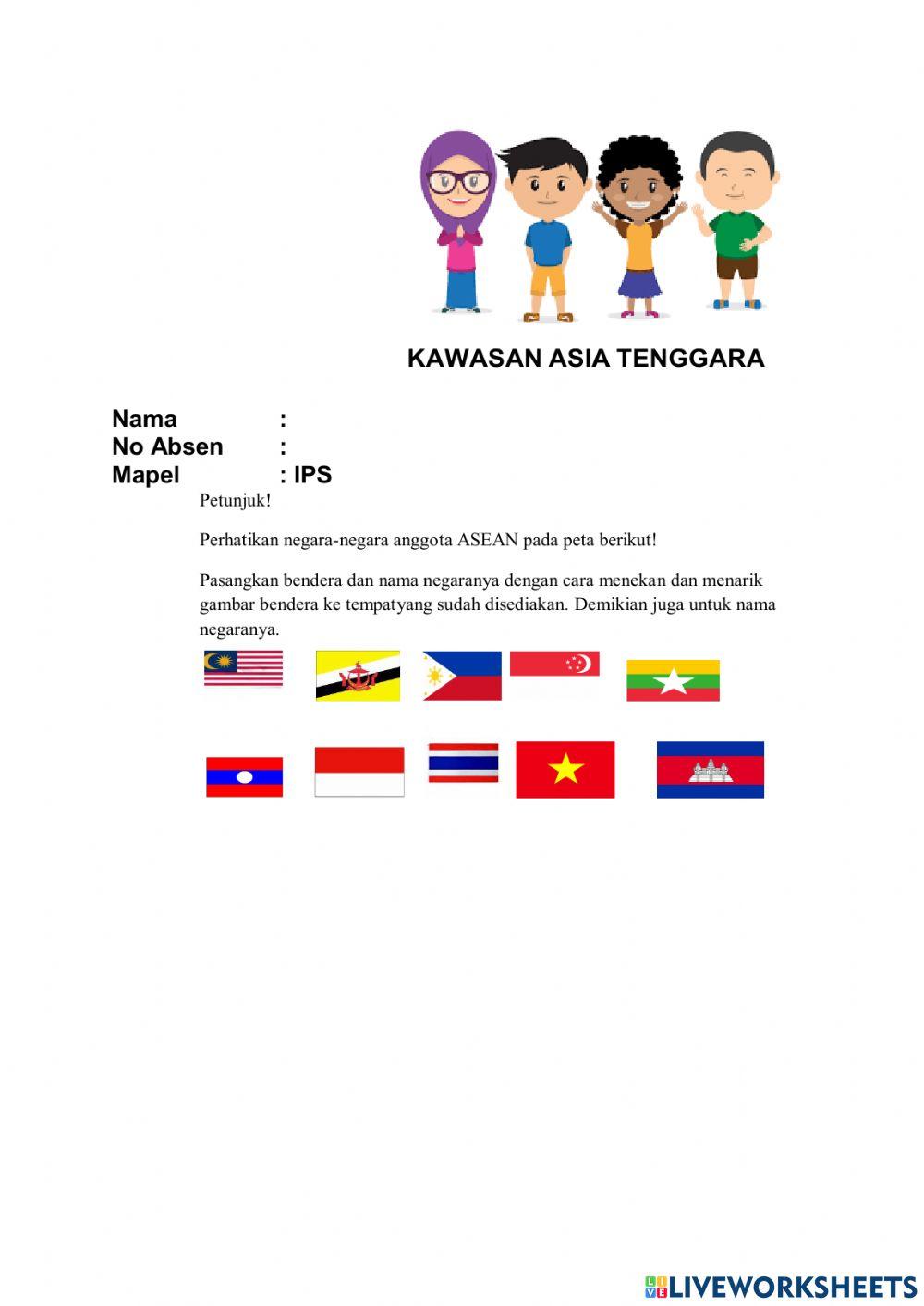 KAWASAN ASIA TENGGARA

Nama :
No Absen :
Mapel : IPS

Petunjuk!

Perhatikan negara-negara anggota ASEAN pada peta berikut!

Pasangkan bendera dan nama negaranya dengan cara menekan dan menarik gambar bendera ke tempatyang sudah disediakan. Demikian juga untuk nama negaranya.

LIVEWORKSHEETS